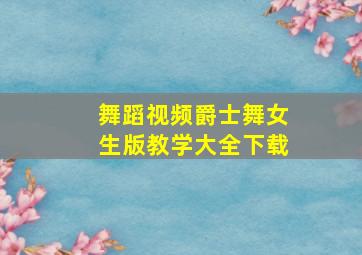 舞蹈视频爵士舞女生版教学大全下载